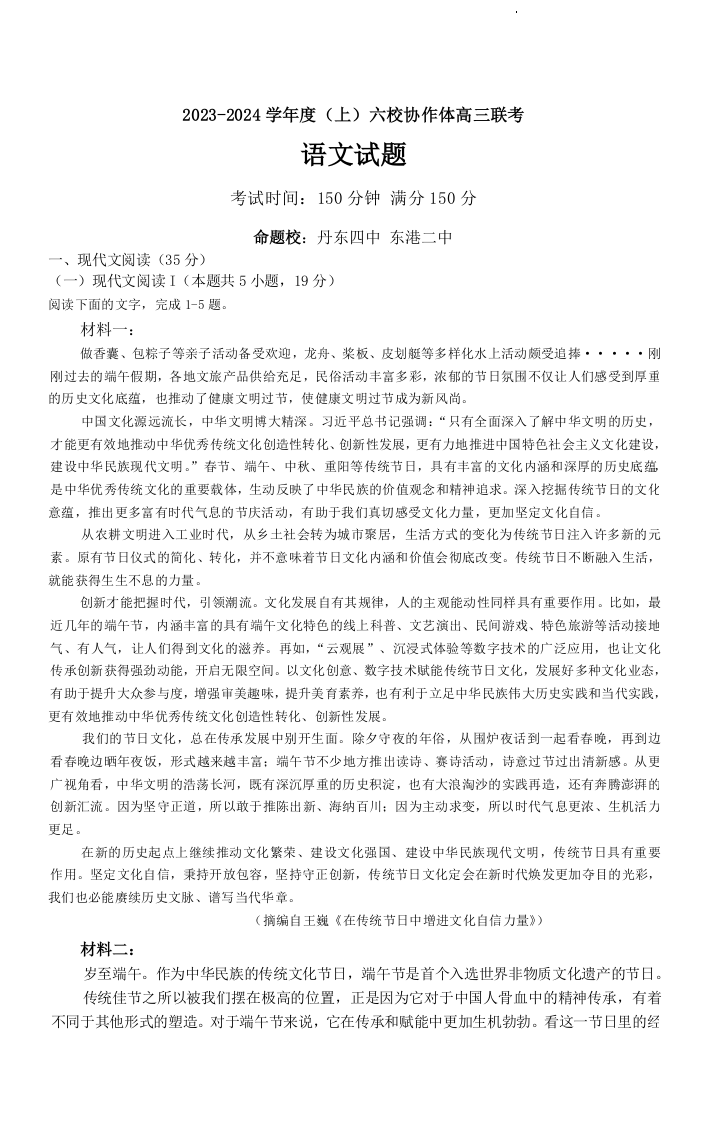 2023-2024 学年度（上）六校协作体高三联考

语文试题

考试时间：150 分钟 满分 150 分

命题校：丹东四中 东港二中

一、现代文阅读（35 分）
（一）现代文阅读 I（本题共 5 小题，19 分）
阅读下面的文字，完成 1-5 题。

材料一：

做香囊、包粽子等亲子活动备受欢迎，龙舟、桨板、皮划艇等多样化水上活动颇受追捧·····刚刚过去的端午假期，各地文旅产品供给充足，民俗活动丰富多彩，浓郁的节日氛围不仅让人们感受到厚重的历史文化底蕴，也推动了健康文明过节，使健康文明过节成为新风尚。

中国文化源远流长，中华文明博大精深。习近平总书记强调：“只有全面深入了解中华文明的历史，才能更有效地推动中华优秀传统文化创造性转化、创新性发展，更有力地推进中国特色社会主义文化建设，建设中华民族现代文明。”春节、端午、中秋、重阳等传统节日，具有丰富的文化内涵和深厚的历史底蕴是中华优秀传统文化的重要载体，生动反映了中华民族的价值观念和精神追求。深入挖掘传统节日的文化意蕴，推出更多富有时代气息的节庆活动，有助于我们真切感受文化力量，更加坚定文化自信。

从农耕文明进入工业时代，从乡土社会转为城市聚居，生活方式的变化为传统节日注入许多新的元素。原有节日仪式的简化、转化，并不意味着节日文化内涵和价值会彻底改变。传统节日不断融入生活，就能获得生生不息的力量。

创新才能把握时代，引领潮流。文化发展自有其规律，人的主观能动性同样具有重要作用。比如，最近几年的端午节，内涵丰富的具有端午文化特色的线上科普、文艺演出、民间游戏、特色旅游等活动接地气、有人气，让人们得到文化的滋养。再如，“云观展”、沉浸式体验等数字技术的广泛应用，也让文化传承创新获得强劲动能，开启无限空间。以文化创意、数字技术赋能传统节日文化，发展好多种文化业态，有助于提升大众参与度，增强审美趣味，提升美育素养，也有利于立足中华民族伟大历史实践和当代实践，更有效地推动中华优秀传统文化创造性转化、创新性发展。

我们的节日文化，总在传承发展中别开生面。除夕守夜的年俗，从围炉夜话到一起看春晚，再到边看春晚边晒年夜饭，形式越来越丰富；端午节不少地方推出读诗、赛诗活动，诗意过节过出清新感。从更广视角看，中华文明的浩荡长河，既有深沉厚重的历史积淀，也有大浪淘沙的实践再造，还有奔腾澎湃的创新汇流。因为坚守正道，所以敢于推陈出新、海纳百川；因为主动求变，所以时代气息更浓、生机活力更足。

在新的历史起点上继续推动文化繁荣、建设文化强国、建设中华民族现代文明，传统节日具有重要作用。坚定文化自信，秉持开放包容，坚持守正创新，传统节日文化定会在新时代焕发更加夺目的光彩，我们也必能赓续历史文脉、谱写当代华章。

（摘编自王巍《在传统节日中增进文化自信力量》）

材料二：

岁至端午。作为中华民族的传统文化节日，端午节是首个入选世界非物质文化遗产的节日。

传统佳节之所以被我们摆在极高的位置，正是因为它对于中国人骨血中的精神传承，有着不同于其他形式的塑造。对于端午节来说，它在传承和赋能中更加生机勃勃。看这一节日里的经